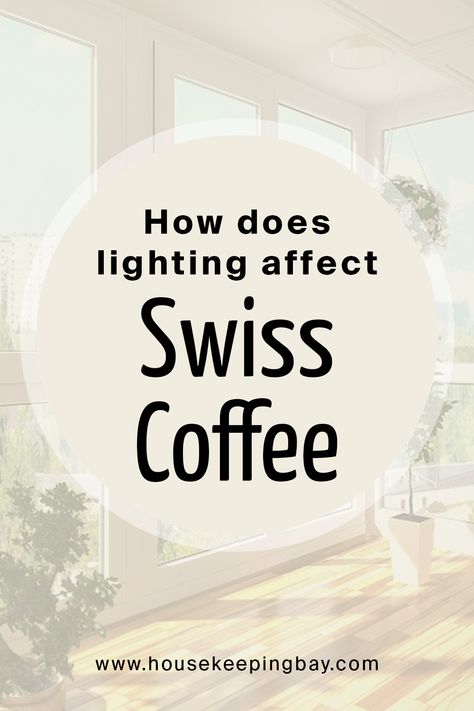 How does lighting affect

Swiss Coffee

www.housekeepingbay.com